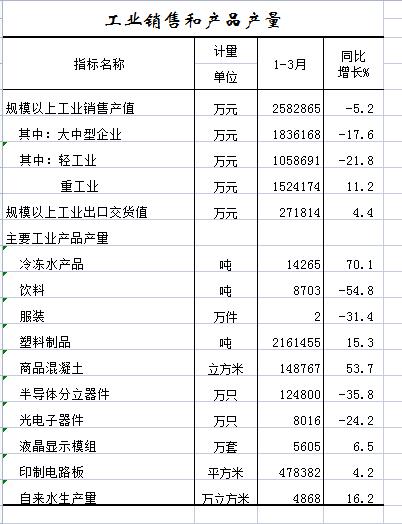 工业销售和产品产量

| 指标名称 | 计量单位 | 1-3月 | 同比增长% |
|---|---|---|---|
| 规模以上工业销售产值 | 万元 | 2582865 | -5.2 |
| 其中：大中型企业 | 万元 | 1836168 | -17.6 |
| 其中：轻工业 | 万元 | 1058691 | -21.8 |
| 重工业 | 万元 | 1524174 | 11.2 |
| 规模以上工业出口交货值 | 万元 | 271814 | 4.4 |
| 主要工业产品产量 | | | |
| 冷冻水产品 | 吨 | 14265 | 70.1 |
| 饮料 | 吨 | 8703 | -54.8 |
| 服装 | 万件 | 2 | -31.4 |
| 塑料制品 | 吨 | 2161455 | 15.3 |
| 商品混凝土 | 立方米 | 148767 | 53.7 |
| 半导体分立器件 | 万只 | 124800 | -35.8 |
| 光电子器件 | 万只 | 8016 | -24.2 |
| 液晶显示模组 | 万套 | 5605 | 6.5 |
| 印制电路板 | 平方米 | 478382 | 4.2 |
| 自来水生产量 | 万立方米 | 4868 | 16.2 |